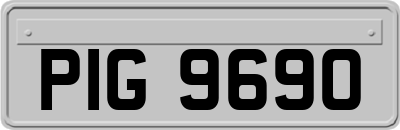 PIG 9690